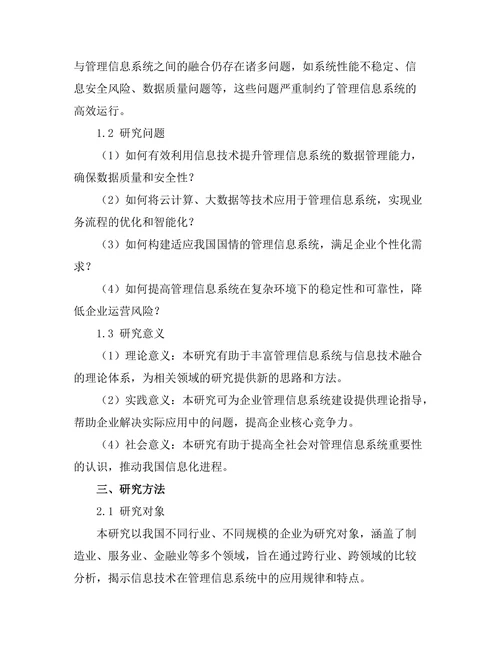 与管理信息系统之间的融合仍存在诸多问题，如系统性能不稳定、信息安全风险、数据质量问题等，这些问题严重制约了管理信息系统的高效运行。

1.2 研究问题

（1）如何有效利用信息技术提升管理信息系统的数据管理能力，确保数据质量和安全性？

（2）如何将云计算、大数据等技术应用于管理信息系统，实现业务流程的优化和智能化？

（3）如何构建适应我国国情的管理信息系统，满足企业个性化需求？

（4）如何提高管理信息系统在复杂环境下的稳定性和可靠性，降低企业运营风险？

1.3 研究意义

（1）理论意义：本研究有助于丰富管理信息系统与信息技术融合的理论体系，为相关领域的研究提供新的思路和方法。

（2）实践意义：本研究可为企业管理信息系统建设提供理论指导，帮助企业解决实际应用中的问题，提高企业核心竞争力。

（4）社会意义：本研究有助于提高全社会对管理信息系统重要性的认识，推动我国信息化进程。

三、研究方法

2.1 研究对象

本研究以我国不同行业、不同规模的企业为研究对象，涵盖了制造业、服务业、金融业等多个领域，旨在通过跨行业、跨领域的比较分析，揭示信息技术在管理信息系统中的应用规律和特点。